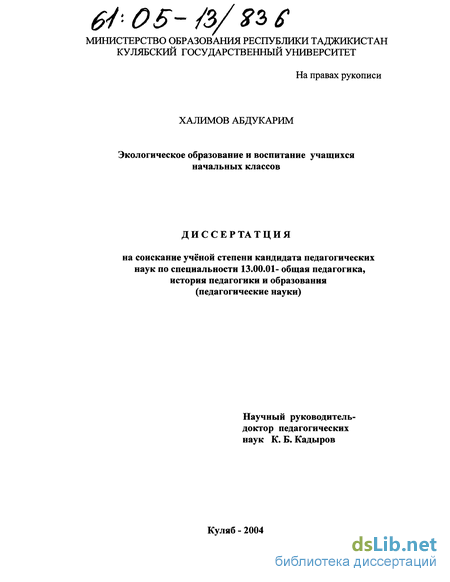 61:05-13/836

МИНИСТЕРСТВО ОБРАЗОВАНИЯ РЕСПУБЛИКИ ТАДЖИКИСТАН
КУЛЯБСКИЙ ГОСУДАРСТВЕННЫЙ УНИВЕРСИТЕТ

На правах рукописи

ХАЛИМОВ АБДУКАРИМ

Экологическое образование и воспитание учащихся начальных классов

ДИССЕРТАТЦИЯ

на соискание учёной степени кандидата педагогических наук по специальности 13.00.01- общая педагогика, история педагогики и образования (педагогические науки)

Научный руководитель-
доктор педагогических
наук К. Б. Кадыров

Куляб - 2004

dsLib.net
библиотека диссертаций